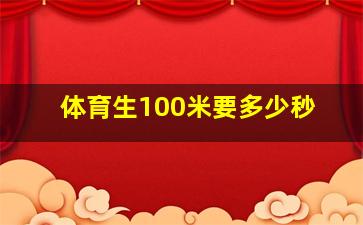 体育生100米要多少秒